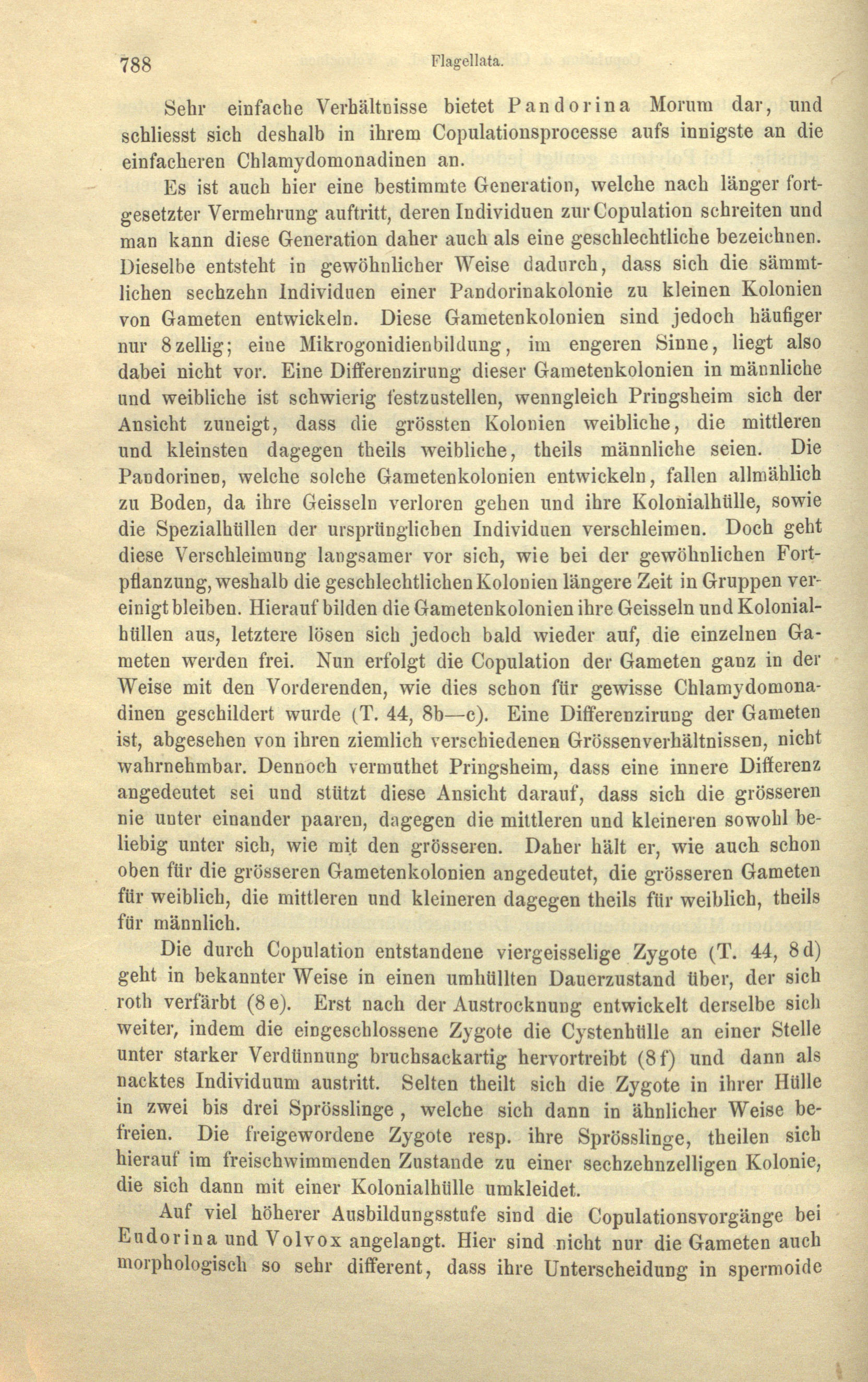 788 Flagellata.

Sehr einfache Verhältnisse bietet Pandorina Morum dar, und schliesst sich deshalb in ihrem Copulationsprocesse aufs innigste an die einfacheren Chlamydomonadinen an.

Es ist auch hier eine bestimmte Generation, welche nach länger fortgesetzter Vermehrung auftritt, deren Individuen zur Copulation schreiten und man kann diese Generation daher auch als eine geschlechtliche bezeichnen. Dieselbe entsteht in gewöhnlicher Weise dadurch, dass sich die sämmtlichen sechzehn Individuen einer Pandorinakolonie zu kleinen Kolonien von Gameten entwickeln. Diese Gametenkolonien sind jedoch häufiger nur 8zellig; eine Mikrogonidienbildung, im engeren Sinne, liegt also dabei nicht vor. Eine Differenzirung dieser Gametenkolonien in männliche und weibliche ist schwierig festzustellen, wenngleich Pringsheim sich der Ansicht zuneigt, dass die grössten Kolonien weibliche, die mittleren und kleinsten dagegen theils weibliche, theils männliche seien. Die Pandorinen, welche solche Gametenkolonien entwickeln, fallen allmählich zu Boden, da ihre Geisseln verloren gehen und ihre Kolonialhülle, sowie die Spezialhüllen der ursprünglichen Individuen verschleimen. Doch geht diese Verschleimung langsamer vor sich, wie bei der gewöhnlichen Fortpflanzung, weshalb die geschlechtlichen Kolonien längere Zeit in Gruppen vereinigt bleiben. Hierauf bilden die Gametenkolonien ihre Geisseln und Kolonialhüllen aus, letztere lösen sich jedoch bald wieder auf, die einzelnen Gameten werden frei. Nun erfolgt die Copulation der Gameten ganz in der Weise mit den Vorderenden, wie dies schon für gewisse Chlamydomonadinen geschildert wurde (T. 44, 8b—c). Eine Differenzirung der Gameten ist, abgesehen von ihren ziemlich verschiedenen Grössenverhältnissen, nicht wahrnehmbar. Dennoch vermuthet Pringsheim, dass eine innere Differenz angedeutet sei und stützt diese Ansicht darauf, dass sich die grösseren nie unter einander paaren, dagegen die mittleren und kleineren sowohl beliebig unter sich, wie mit den grösseren. Daher hält er, wie auch schon oben für die grösseren Gametenkolonien angedeutet, die grösseren Gameten für weiblich, die mittleren und kleineren dagegen theils für weiblich, theils für männlich.

Die durch Copulation entstandene viergeisselige Zygote (T. 44, 8d) geht in bekannter Weise in einen umhüllten Dauerzustand über, der sich roth verfärbt (8e). Erst nach der Austrocknung entwickelt derselbe sich weiter, indem die eingeschlossene Zygote die Cystenhülle an einer Stelle unter starker Verdünnung bruchsackartig hervortreibt (8f) und dann als nacktes Individuum austritt. Selten theilt sich die Zygote in ihrer Hülle in zwei bis drei Sprösslinge, welche sich dann in ähnlicher Weise befreien. Die freigewordene Zygote resp. ihre Sprösslinge, theilen sich hierauf im freischwimmenden Zustande zu einer sechzehnzelligen Kolonie, die sich dann mit einer Kolonialhülle umkleidet.

Auf viel höherer Ausbildungsstufe sind die Copulationsvorgänge bei Eudorina und Volvox angelangt. Hier sind nicht nur die Gameten auch morphologisch so sehr different, dass ihre Unterscheidung in spermoide